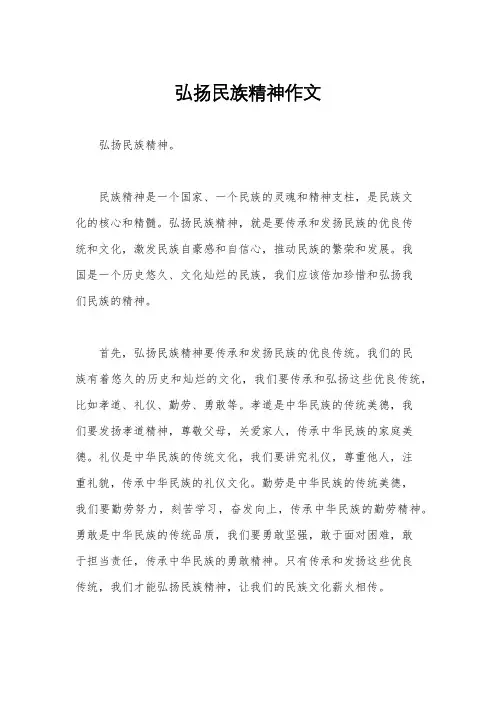 弘扬民族精神作文

弘扬民族精神。

民族精神是一个国家、一个民族的灵魂和精神支柱，是民族文化的核心和精髓。弘扬民族精神，就是要传承和发扬民族的优良传统和文化，激发民族自豪感和自信心，推动民族的繁荣和发展。我国是一个历史悠久、文化灿烂的民族，我们应该倍加珍惜和弘扬我们民族的精神。

首先，弘扬民族精神要传承和发扬民族的优良传统。我们的民族有着悠久的历史和灿烂的文化，我们要传承和弘扬这些优良传统，比如孝道、礼仪、勤劳、勇敢等。孝道是中华民族的传统美德，我们要发扬孝道精神，尊敬父母，关爱家人，传承中华民族的家庭美德。礼仪是中华民族的传统文化，我们要讲究礼仪，尊重他人，注重礼貌，传承中华民族的礼仪文化。勤劳是中华民族的传统美德，我们要勤劳努力，刻苦学习，奋发向上，传承中华民族的勤劳精神。勇敢是中华民族的传统品质，我们要勇敢坚强，敢于面对困难，敢于担当责任，传承中华民族的勇敢精神。只有传承和发扬这些优良传统，我们才能弘扬民族精神，让我们的民族文化薪火相传。